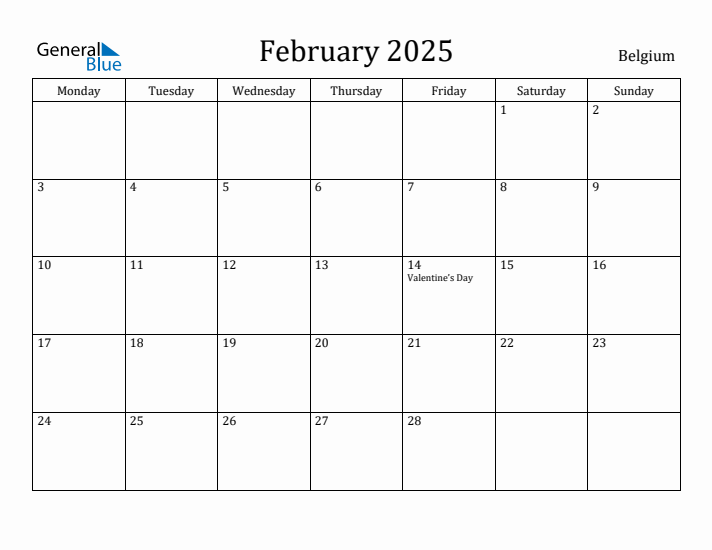 General Blue

February 2025

Belgium

| Monday | Tuesday | Wednesday | Thursday | Friday | Saturday | Sunday |
|---|---|---|---|---|---|---|
| | | | | | 1 | 2 |
| 3 | 4 | 5 | 6 | 7 | 8 | 9 |
| 10 | 11 | 12 | 13 | 14 Valentine's Day | 15 | 16 |
| 17 | 18 | 19 | 20 | 21 | 22 | 23 |
| 24 | 25 | 26 | 27 | 28 | | |